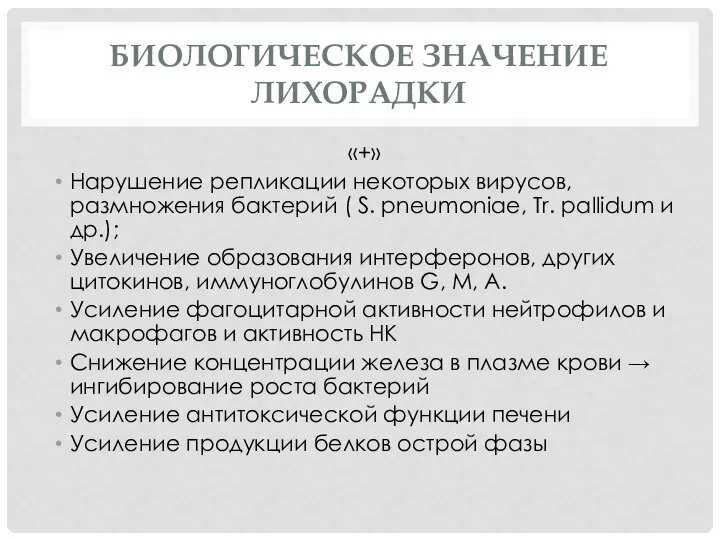 БИОЛОГИЧЕСКОЕ ЗНАЧЕНИЕ ЛИХОРАДКИ

«+»

• Нарушение репликации некоторых вирусов, размножения бактерий ( S. pneumoniae, Tr. pallidum и др.);
• Увеличение образования интерферонов, других цитокинов, иммуноглобулинов G, M, A.
• Усиление фагоцитарной активности нейтрофилов и макрофагов и активность НК
• Снижение концентрации железа в плазме крови → ингибирование роста бактерий
• Усиление антитоксической функции печени
• Усиление продукции белков острой фазы